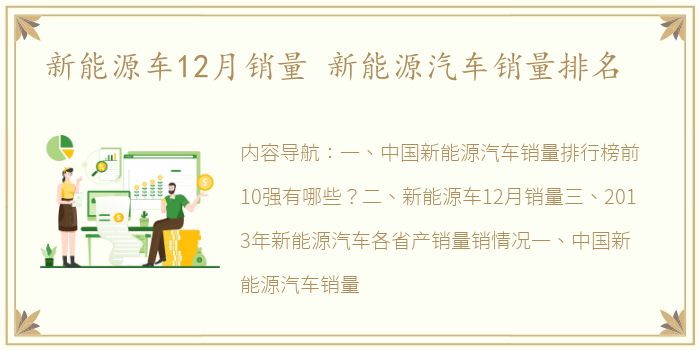 新能源车12月销量 新能源汽车销量排名

内容导航：一、中国新能源汽车销量排行榜前10强有哪些？二、新能源车12月销量三、2013年新能源汽车各省产销量销情况一、中国新能源汽车销量